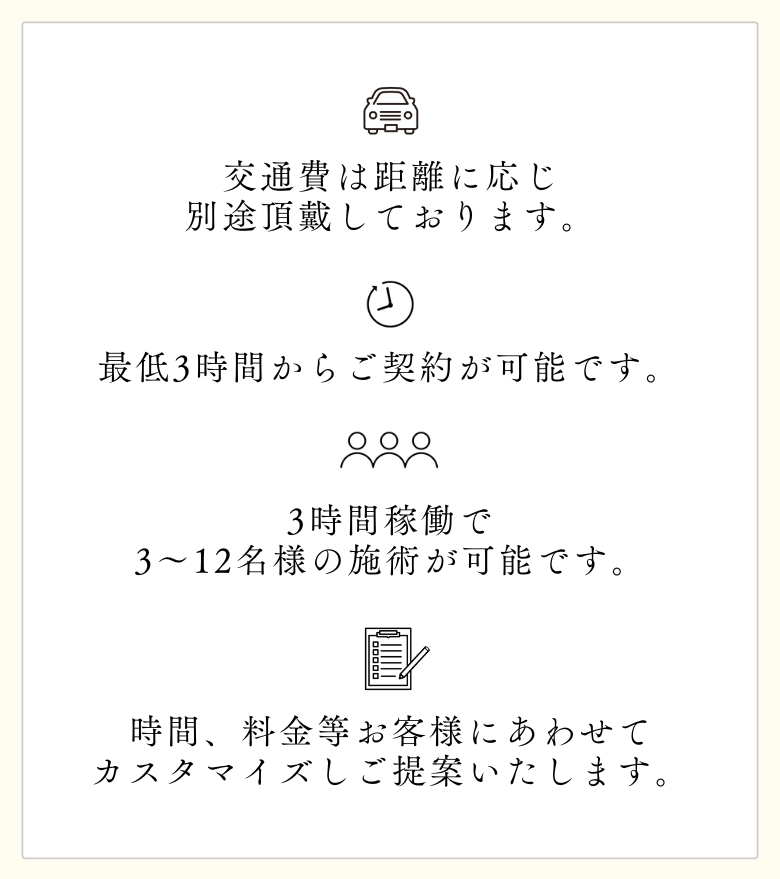 交通費は距離に応じ
別途頂戴しております。

最低3時間からご契約が可能です。

3時間稼働で
3～12名様の施術が可能です。

時間、料金等お客様にあわせて
カスタマイズしご提案いたします。